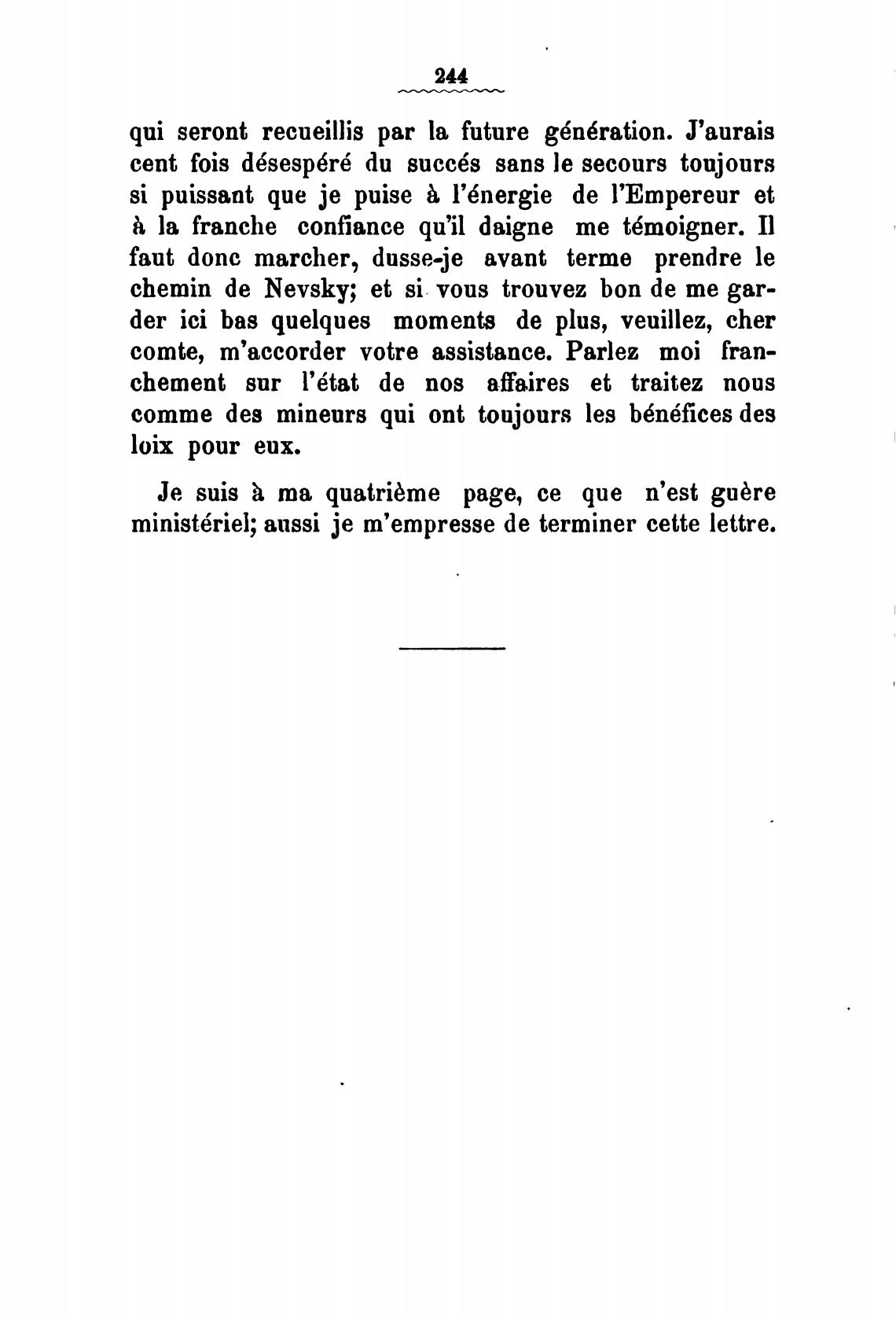 244

qui seront recueillis par la future génération. J'aurais cent fois désespéré du succés sans le secours toujours si puissant que je puise à l'énergie de l'Empereur et à la franche confiance qu'il daigne me témoigner. Il faut donc marcher, dusse-je avant terme prendre le chemin de Nevsky; et si vous trouvez bon de me garder ici bas quelques moments de plus, veuillez, cher comte, m'accorder votre assistance. Parlez moi franchement sur l'état de nos affaires et traitez nous comme des mineurs qui ont toujours les bénéfices des loix pour eux.

Je suis à ma quatrième page, ce que n'est guère ministériel; aussi je m'empresse de terminer cette lettre.